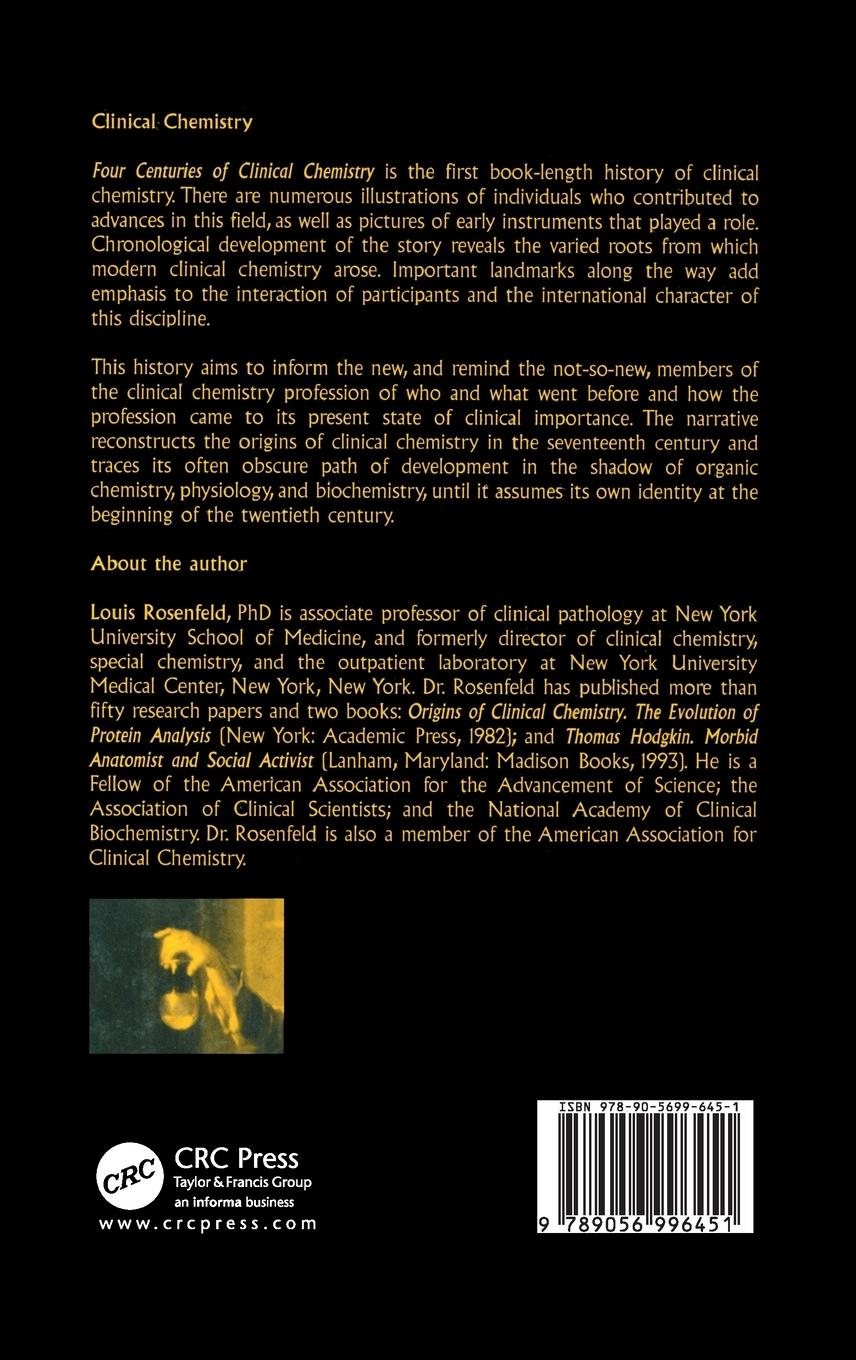 Clinical Chemistry

Four Centuries of Clinical Chemistry is the first book-length history of clinical chemistry. There are numerous illustrations of individuals who contributed to advances in this field, as well as pictures of early instruments that played a role. Chronological development of the story reveals the varied roots from which modern clinical chemistry arose. Important landmarks along the way add emphasis to the interaction of participants and the international character of this discipline.

This history aims to inform the new, and remind the not-so-new, members of the clinical chemistry profession of who and what went before and how the profession came to its present state of clinical importance. The narrative reconstructs the origins of clinical chemistry in the seventeenth century and traces its often obscure path of development in the shadow of organic chemistry, physiology, and biochemistry, until it assumes its own identity at the beginning of the twentieth century.

About the author

Louis Rosenfeld, PhD is associate professor of clinical pathology at New York University School of Medicine, and formerly director of clinical chemistry, special chemistry, and the outpatient laboratory at New York University Medical Center, New York, New York. Dr. Rosenfeld has published more than fifty research papers and two books: Origins of Clinical Chemistry. The Evolution of Protein Analysis (New York: Academic Press, 1982); and Thomas Hodgkin. Morbid Anatomist and Social Activist (Lanham, Maryland: Madison Books, 1993). He is a Fellow of the American Association for the Advancement of Science; the Association of Clinical Scientists; and the National Academy of Clinical Biochemistry. Dr. Rosenfeld is also a member of the American Association for Clinical Chemistry.

CRC
CRC Press
Taylor & Francis Group
an informa business
www.crcpress.com

ISBN 978-90-5699-645-1
9 789056 996451